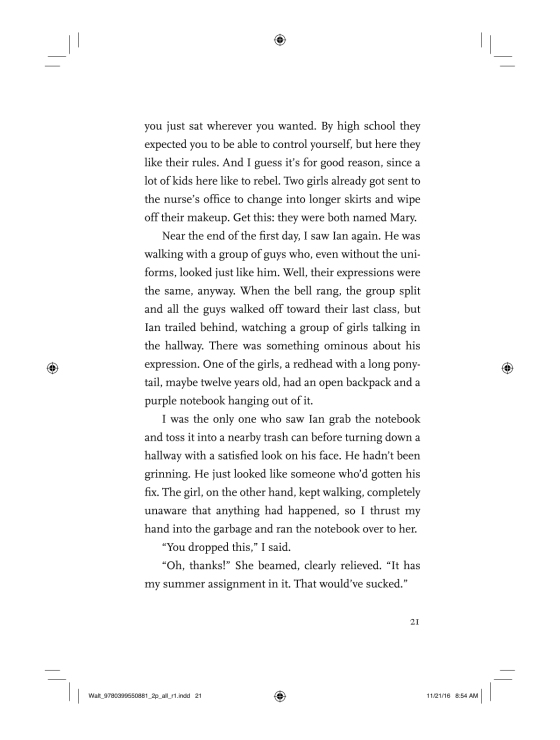 you just sat wherever you wanted. By high school they expected you to be able to control yourself, but here they like their rules. And I guess it's for good reason, since a lot of kids here like to rebel. Two girls already got sent to the nurse's office to change into longer skirts and wipe off their makeup. Get this: they were both named Mary.

Near the end of the first day, I saw Ian again. He was walking with a group of guys who, even without the uniforms, looked just like him. Well, their expressions were the same, anyway. When the bell rang, the group split and all the guys walked off toward their last class, but Ian trailed behind, watching a group of girls talking in the hallway. There was something ominous about his expression. One of the girls, a redhead with a long ponytail, maybe twelve years old, had an open backpack and a purple notebook hanging out of it.

I was the only one who saw Ian grab the notebook and toss it into a nearby trash can before turning down a hallway with a satisfied look on his face. He hadn't been grinning. He just looked like someone who'd gotten his fix. The girl, on the other hand, kept walking, completely unaware that anything had happened, so I thrust my hand into the garbage and ran the notebook over to her.

"You dropped this," I said.

"Oh, thanks!" She beamed, clearly relieved. "It has my summer assignment in it. That would've sucked."

21

Walt_9780399550881_2p_all_r1.indd 21

11/21/16 8:54 AM